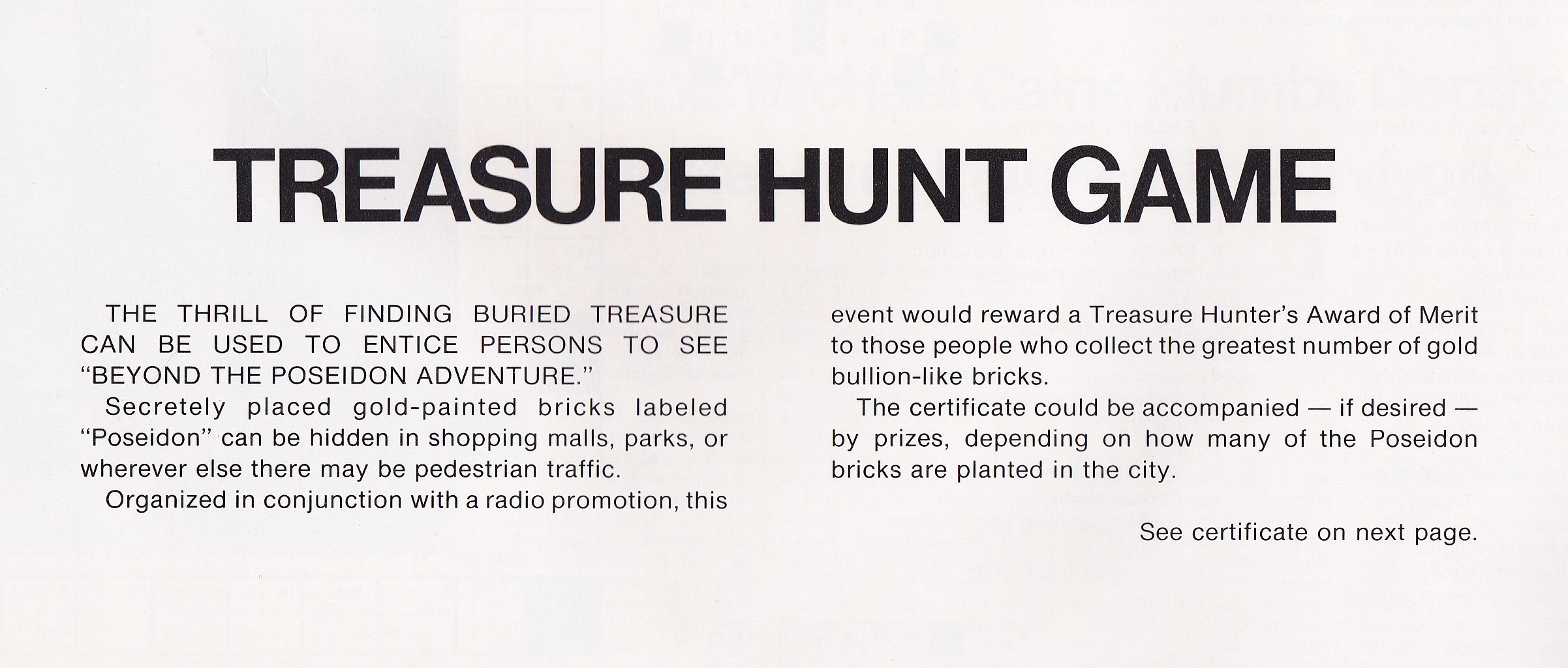 TREASURE HUNT GAME

THE THRILL OF FINDING BURIED TREASURE CAN BE USED TO ENTICE PERSONS TO SEE "BEYOND THE POSEIDON ADVENTURE."

Secretely placed gold-painted bricks labeled "Poseidon" can be hidden in shopping malls, parks, or wherever else there may be pedestrian traffic.

Organized in conjunction with a radio promotion, this event would reward a Treasure Hunter's Award of Merit to those people who collect the greatest number of gold bullion-like bricks.

The certificate could be accompanied — if desired — by prizes, depending on how many of the Poseidon bricks are planted in the city.

See certificate on next page.